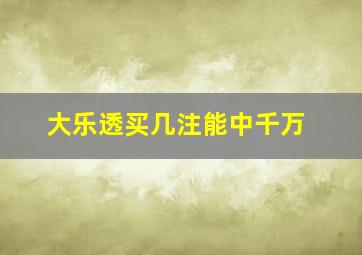 大乐透买几注能中千万